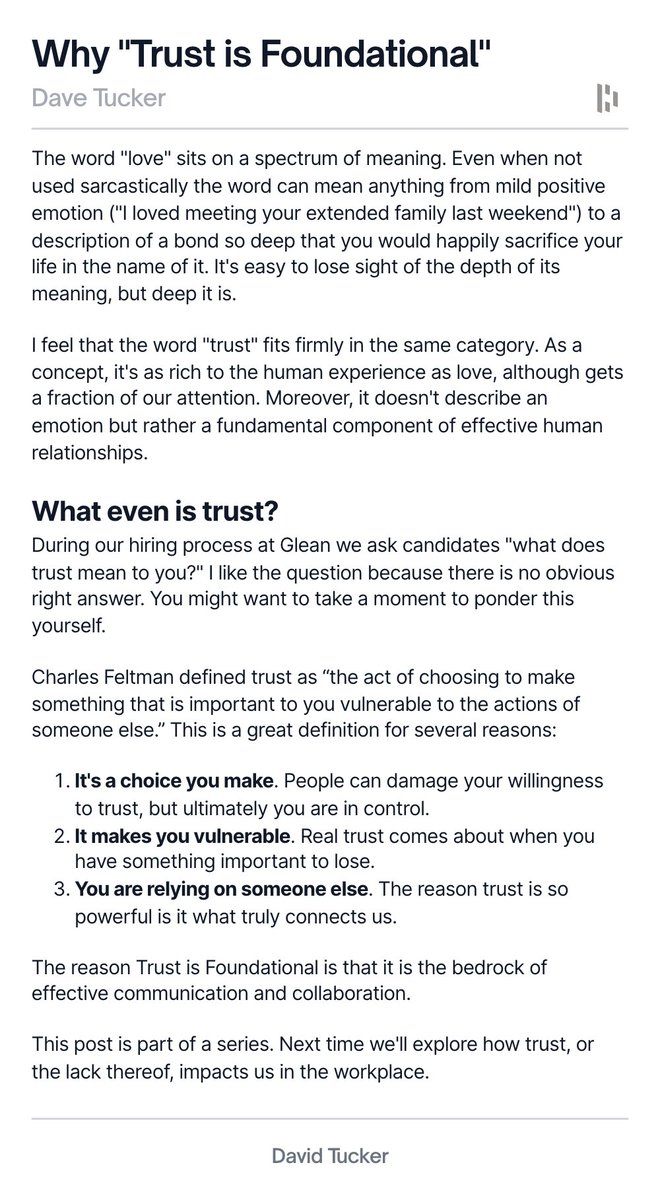 Why "Trust is Foundational"

Dave Tucker

The word "love" sits on a spectrum of meaning. Even when not used sarcastically the word can mean anything from mild positive emotion ("I loved meeting your extended family last weekend") to a description of a bond so deep that you would happily sacrifice your life in the name of it. It's easy to lose sight of the depth of its meaning, but deep it is.

I feel that the word "trust" fits firmly in the same category. As a concept, it's as rich to the human experience as love, although gets a fraction of our attention. Moreover, it doesn't describe an emotion but rather a fundamental component of effective human relationships.

What even is trust?

During our hiring process at Glean we ask candidates "what does trust mean to you?" I like the question because there is no obvious right answer. You might want to take a moment to ponder this yourself.

Charles Feltman defined trust as "the act of choosing to make something that is important to you vulnerable to the actions of someone else." This is a great definition for several reasons:

1. It's a choice you make. People can damage your willingness to trust, but ultimately you are in control.
2. It makes you vulnerable. Real trust comes about when you have something important to lose.
3. You are relying on someone else. The reason trust is so powerful is it what truly connects us.

The reason Trust is Foundational is that it is the bedrock of effective communication and collaboration.

This post is part of a series. Next time we'll explore how trust, or the lack thereof, impacts us in the workplace.

David Tucker